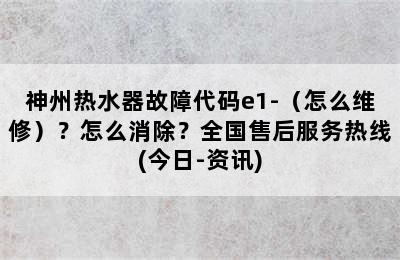 神州热水器故障代码e1-（怎么维修）？怎么消除？全国售后服务热线(今日-资讯)